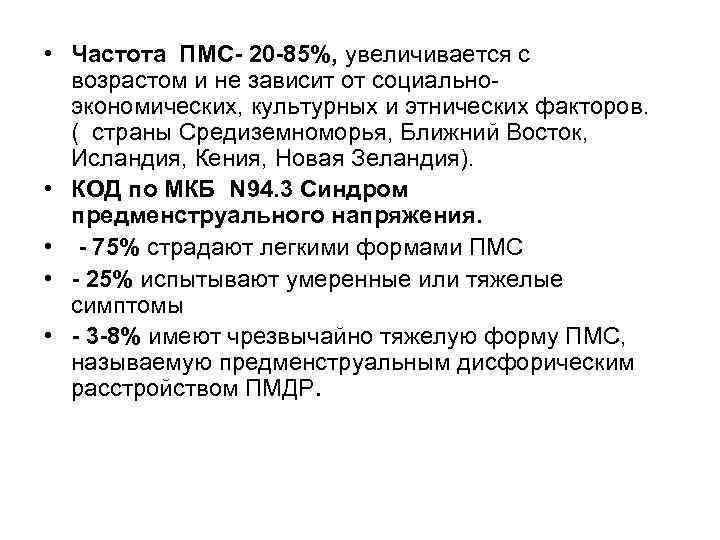 • Частота ПМС- 20-85%, увеличивается с возрастом и не зависит от социально-экономических, культурных и этнических факторов. ( страны Средиземноморья, Ближний Восток, Исландия, Кения, Новая Зеландия).

• КОД по МКБ N94.3 Синдром предменструального напряжения.

• - 75% страдают легкими формами ПМС

• - 25% испытывают умеренные или тяжелые симптомы

• - 3-8% имеют чрезвычайно тяжелую форму ПМС, называемую предменструальным дисфорическим расстройством ПМДР.